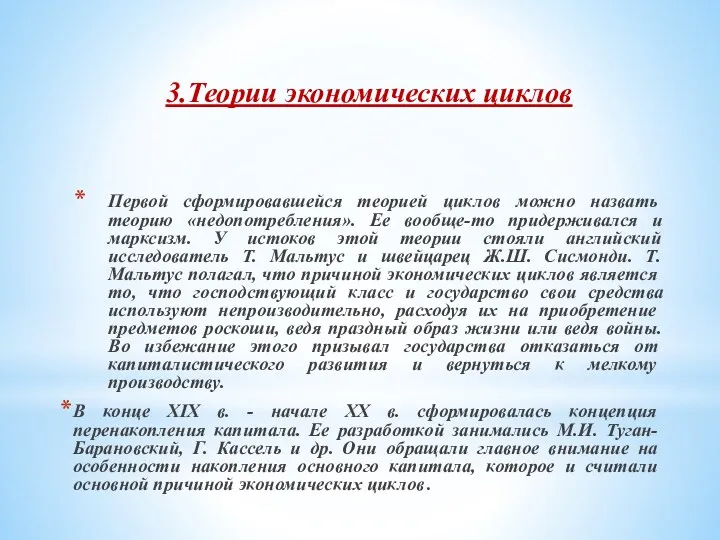 3.Теории экономических циклов

* Первой сформировавшейся теорией циклов можно назвать теорию «недопотребления». Ее вообще-то придерживался и марксизм. У истоков этой теории стояли английский исследователь Т. Мальтус и швейцарец Ж.Ш. Сисмонди. Т. Мальтус полагал, что причиной экономических циклов является то, что господствующий класс и государство свои средства используют непроизводительно, расходуя их на приобретение предметов роскоши, ведя праздный образ жизни или ведя войны. Во избежание этого призывал государства отказаться от капиталистического развития и вернуться к мелкому производству.

* В конце XIX в. - начале XX в. сформировалась концепция перенакопления капитала. Ее разработкой занимались М.И. Туган-Барановский, Г. Кассель и др. Они обращали главное внимание на особенности накопления основного капитала, которое и считали основной причиной экономических циклов.